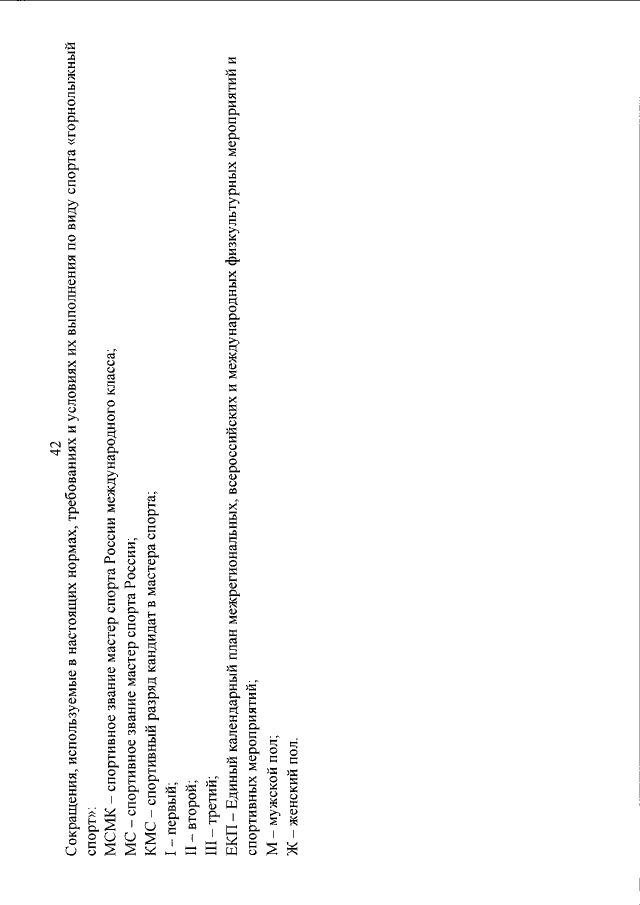 42

Сокращения, используемые в настоящих нормах, требованиях и условиях их выполнения по виду спорта «горнолыжный спорт»:
МСМК – спортивное звание мастер спорта России международного класса;
МС – спортивное звание мастер спорта России;
КМС – спортивный разряд кандидат в мастера спорта;
I – первый;
II – второй;
III – третий;
ЕКП – Единый календарный план межрегиональных, всероссийских и международных физкультурных мероприятий и спортивных мероприятий;
М – мужской пол;
Ж – женский пол.